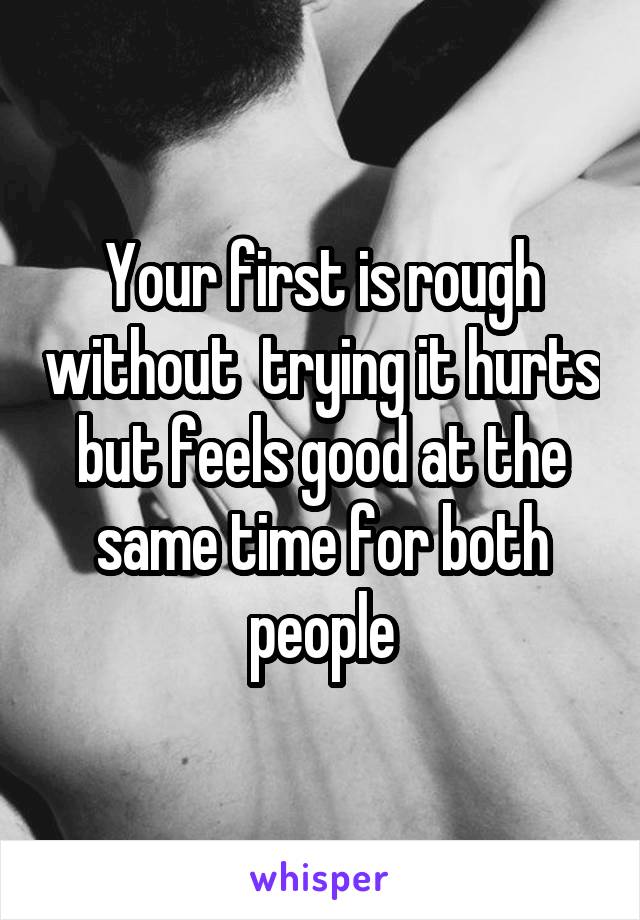 Your first is rough without  trying it hurts but feels good at the same time for both people

whisper